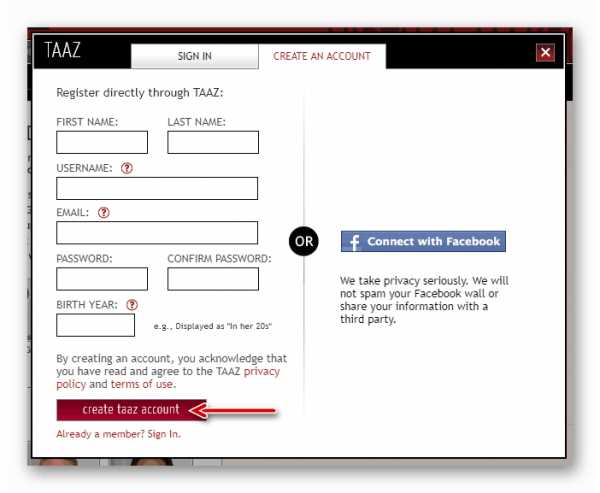 TAAZ

SIGN IN

CREATE AN ACCOUNT

Register directly through TAAZ:

FIRST NAME:

LAST NAME:

USERNAME: ?

EMAIL: ?

PASSWORD:

CONFIRM PASSWORD:

BIRTH YEAR: ?

e.g., Displayed as "In her 20s"

By creating an account, you acknowledge that you have read and agree to the TAAZ privacy policy and terms of use.

create taaz account

Already a member? Sign In.

OR

f Connect with Facebook

We take privacy seriously. We will not spam your Facebook wall or share your information with a third party.